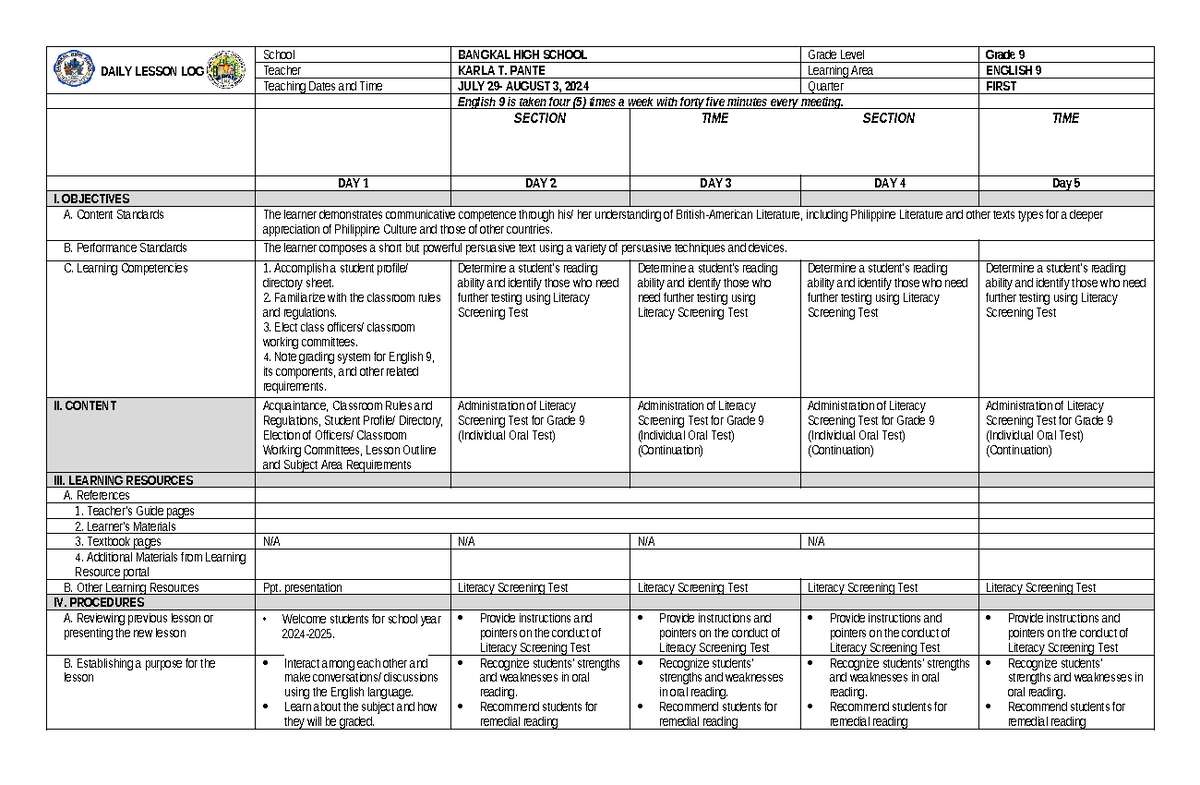 | DAILY LESSON LOG | School | BANGKAL HIGH SCHOOL | | Grade Level | Grade 9 |
|---|---|---|---|---|---|
| | Teacher | KARLA T. PANTE | | Learning Area | ENGLISH 9 |
| | Teaching Dates and Time | JULY 29- AUGUST 3, 2024 | | Quarter | FIRST |
| | | English 9 is taken four (5) times a week with forty five minutes every meeting. | | | |
| | | SECTION | TIME | SECTION | TIME |
| | DAY 1 | DAY 2 | DAY 3 | DAY 4 | Day 5 |
| I. OBJECTIVES | | | | | |
| A. Content Standards | The learner demonstrates communicative competence through his/ her understanding of British-American Literature, including Philippine Literature and other texts types for a deeper appreciation of Philippine Culture and those of other countries. | | | | |
| B. Performance Standards | The learner composes a short but powerful persuasive text using a variety of persuasive techniques and devices. | | | | |
| C. Learning Competencies | 1. Accomplish a student profile/ directory sheet. 2. Familiarize with the classroom rules and regulations. 3. Elect class officers/ classroom working committees. 4. Note grading system for English 9, its components, and other related requirements. | Determine a student's reading ability and identify those who need further testing using Literacy Screening Test | Determine a student's reading ability and identify those who need further testing using Literacy Screening Test | Determine a student's reading ability and identify those who need further testing using Literacy Screening Test | Determine a student's reading ability and identify those who need further testing using Literacy Screening Test |
| II. CONTENT | Acquaintance, Classroom Rules and Regulations, Student Profile/ Directory, Election of Officers/ Classroom Working Committees, Lesson Outline and Subject Area Requirements | Administration of Literacy Screening Test for Grade 9 (Individual Oral Test) | Administration of Literacy Screening Test for Grade 9 (Individual Oral Test) (Continuation) | Administration of Literacy Screening Test for Grade 9 (Individual Oral Test) (Continuation) | Administration of Literacy Screening Test for Grade 9 (Individual Oral Test) (Continuation) |
| III. LEARNING RESOURCES | | | | | |
| A. References | | | | | |
| 1. Teacher's Guide pages | | | | | |
| 2. Learner's Materials | | | | | |
| 3. Textbook pages | N/A | N/A | N/A | N/A | |
| 4. Additional Materials from Learning Resource portal | | | | | |
| B. Other Learning Resources | Ppt. presentation | Literacy Screening Test | Literacy Screening Test | Literacy Screening Test | Literacy Screening Test |
| IV. PROCEDURES | | | | | |
| A. Reviewing previous lesson or presenting the new lesson | • Welcome students for school year 2024-2025. | • Provide instructions and pointers on the conduct of Literacy Screening Test | • Provide instructions and pointers on the conduct of Literacy Screening Test | • Provide instructions and pointers on the conduct of Literacy Screening Test | • Provide instructions and pointers on the conduct of Literacy Screening Test |
| B. Establishing a purpose for the lesson | • Interact among each other and make conversations/ discussions using the English language. • Learn about the subject and how they will be graded. | • Recognize students' strengths and weaknesses in oral reading. • Recommend students for remedial reading | • Recognize students' strengths and weaknesses in oral reading. • Recommend students for remedial reading | • Recognize students' strengths and weaknesses in oral reading. • Recommend students for remedial reading | • Recognize students' strengths and weaknesses in oral reading. • Recommend students for remedial reading |